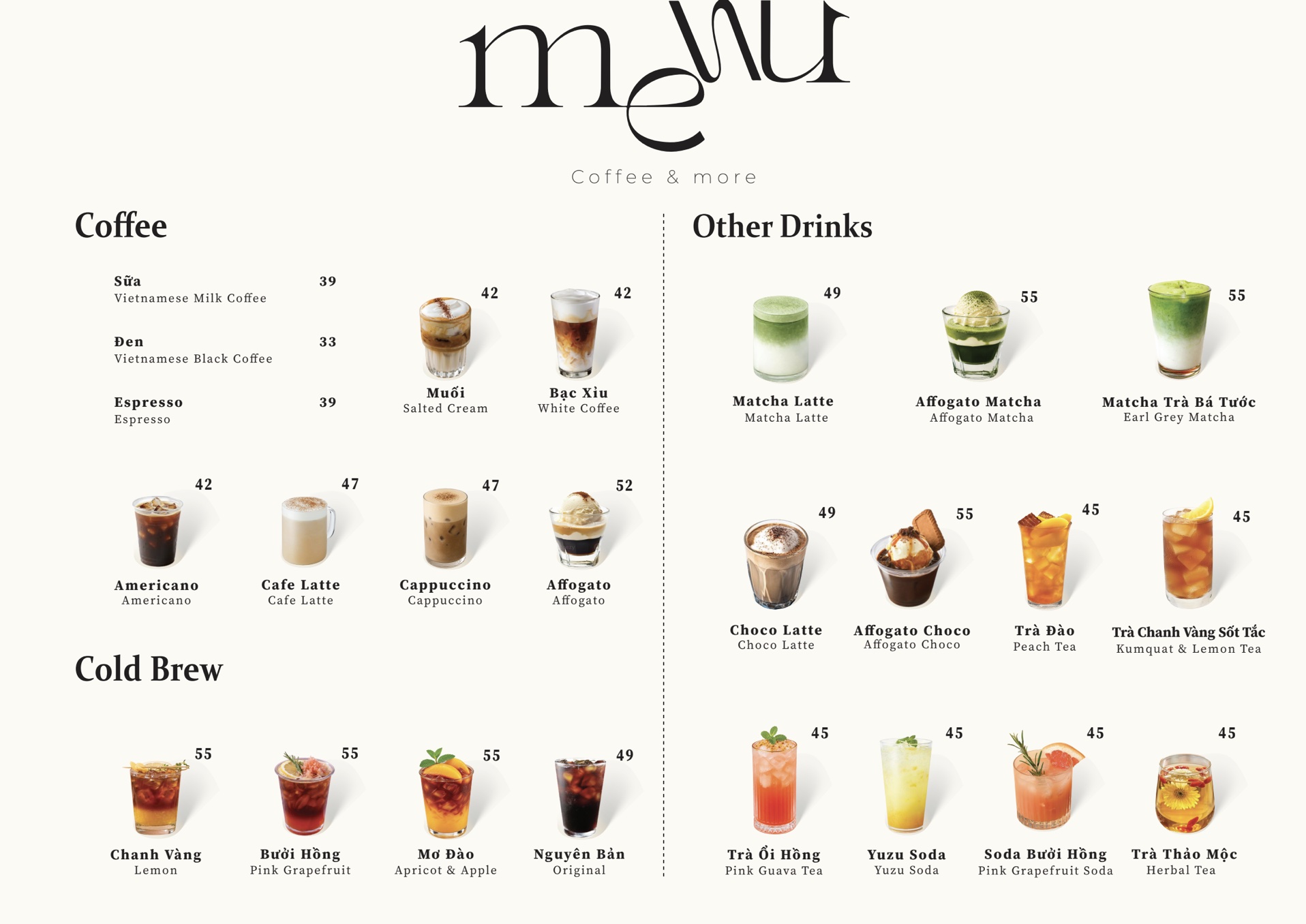 menu

Coffee & more

Coffee

Sữa
Vietnamese Milk Coffee
39

Đen
Vietnamese Black Coffee
33

Espresso
Espresso
39

42
Muối
Salted Cream

42
Bạc Xỉu
White Coffee

42
Americano
Americano

47
Cafe Latte
Cafe Latte

47
Cappuccino
Cappuccino

52
Affogato
Affogato

Cold Brew

55
Chanh Vàng
Lemon

55
Bưởi Hồng
Pink Grapefruit

55
Mơ Đào
Apricot & Apple

49
Nguyên Bản
Original

Other Drinks

49
Matcha Latte
Matcha Latte

55
Affogato Matcha
Affogato Matcha

55
Matcha Trà Bá Tước
Earl Grey Matcha

49
Choco Latte
Choco Latte

55
Affogato Choco
Affogato Choco

45
Trà Đào
Peach Tea

45
Trà Chanh Vàng Sốt Tắc
Kumquat & Lemon Tea

45
Trà Ổi Hồng
Pink Guava Tea

45
Yuzu Soda
Yuzu Soda

45
Soda Bưởi Hồng
Pink Grapefruit Soda

45
Trà Thảo Mộc
Herbal Tea